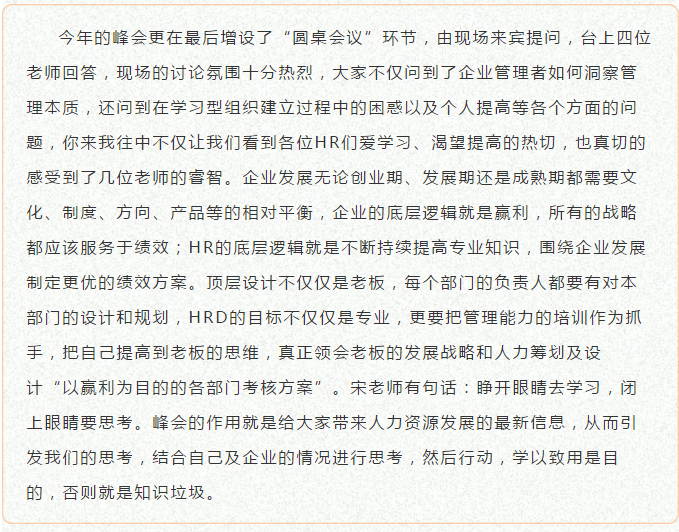 今年的峰会更在最后增设了“圆桌会议”环节，由现场来宾提问，台上四位老师回答，现场的讨论氛围十分热烈，大家不仅问到了企业管理者如何洞察管理本质，还问到在学习型组织建立过程中的困惑以及个人提高等各个方面的问题，你来我往中不仅让我们看到各位HR们爱学习、渴望提高的热切，也真切的感受到了几位老师的睿智。企业发展无论创业期、发展期还是成熟期都需要文化、制度、方向、产品等的相对平衡，企业的底层逻辑就是赢利，所有的战略都应该服务于绩效；HR的底层逻辑就是不断持续提高专业知识，围绕企业发展制定更优的绩效方案。顶层设计不仅仅是老板，每个部门的负责人都要有对本部门的设计和规划，HRD的目标不仅仅是专业，更要把管理能力的培训作为抓手，把自己提高到老板的思维，真正领会老板的发展战略和人力筹划及设计“以赢利为目的的各部门考核方案”。宋老师有句话：睁开眼睛去学习，闭上眼睛要思考。峰会的作用就是给大家带来人力资源发展的最新信息，从而引发我们的思考，结合自己及企业的情况进行思考，然后行动，学以致用是目的，否则就是知识垃圾。